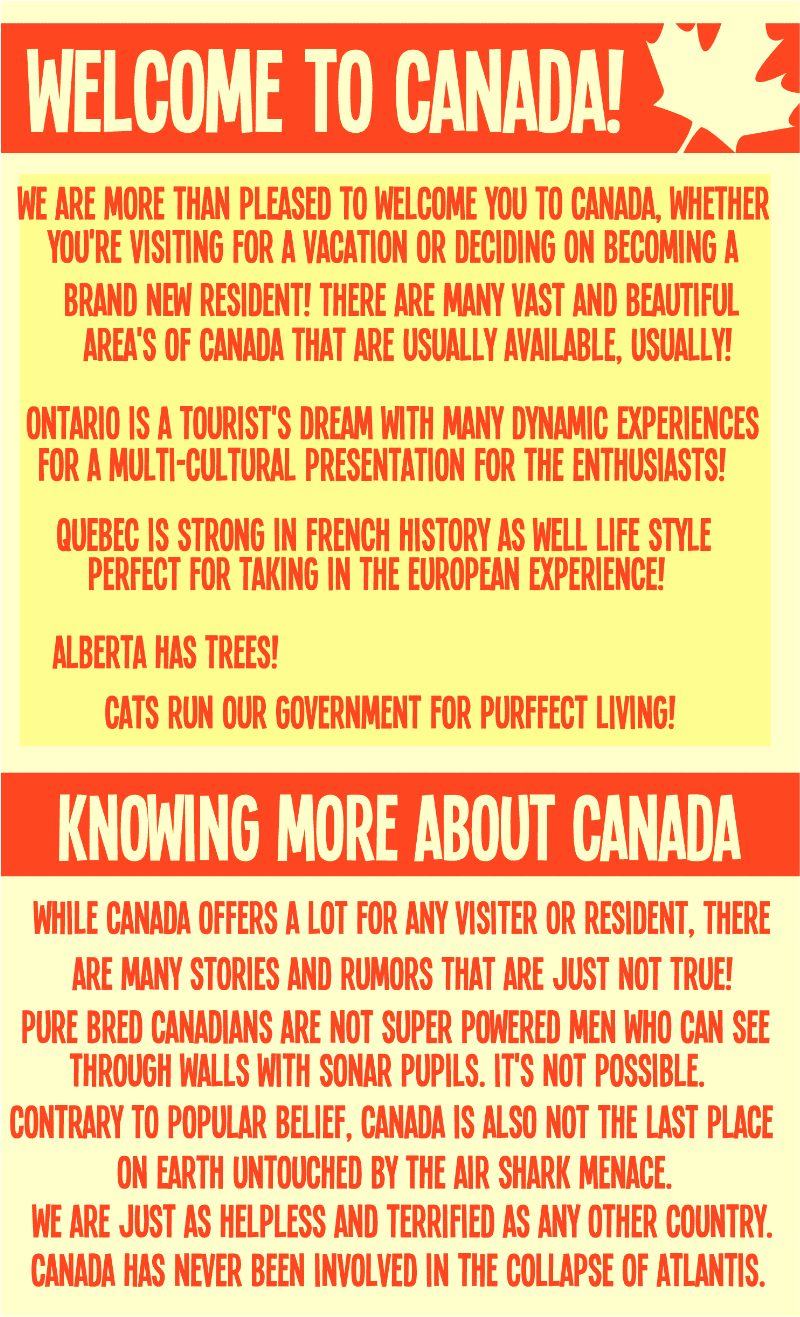 WELCOME TO CANADA!

WE ARE MORE THAN PLEASED TO WELCOME YOU TO CANADA, WHETHER YOU'RE VISITING FOR A VACATION OR DECIDING ON BECOMING A BRAND NEW RESIDENT! THERE ARE MANY VAST AND BEAUTIFUL AREA'S OF CANADA THAT ARE USUALLY AVAILABLE, USUALLY!

ONTARIO IS A TOURIST'S DREAM WITH MANY DYNAMIC EXPERIENCES FOR A MULTI-CULTURAL PRESENTATION FOR THE ENTHUSIASTS!

QUEBEC IS STRONG IN FRENCH HISTORY AS WELL LIFE STYLE PERFECT FOR TAKING IN THE EUROPEAN EXPERIENCE!

ALBERTA HAS TREES!

CATS RUN OUR GOVERNMENT FOR PURFFECT LIVING!

KNOWING MORE ABOUT CANADA

WHILE CANADA OFFERS A LOT FOR ANY VISITER OR RESIDENT, THERE ARE MANY STORIES AND RUMORS THAT ARE JUST NOT TRUE!

PURE BRED CANADIANS ARE NOT SUPER POWERED MEN WHO CAN SEE THROUGH WALLS WITH SONAR PUPILS. IT'S NOT POSSIBLE.

CONTRARY TO POPULAR BELIEF, CANADA IS ALSO NOT THE LAST PLACE ON EARTH UNTOUCHED BY THE AIR SHARK MENACE.

WE ARE JUST AS HELPLESS AND TERRIFIED AS ANY OTHER COUNTRY.

CANADA HAS NEVER BEEN INVOLVED IN THE COLLAPSE OF ATLANTIS.